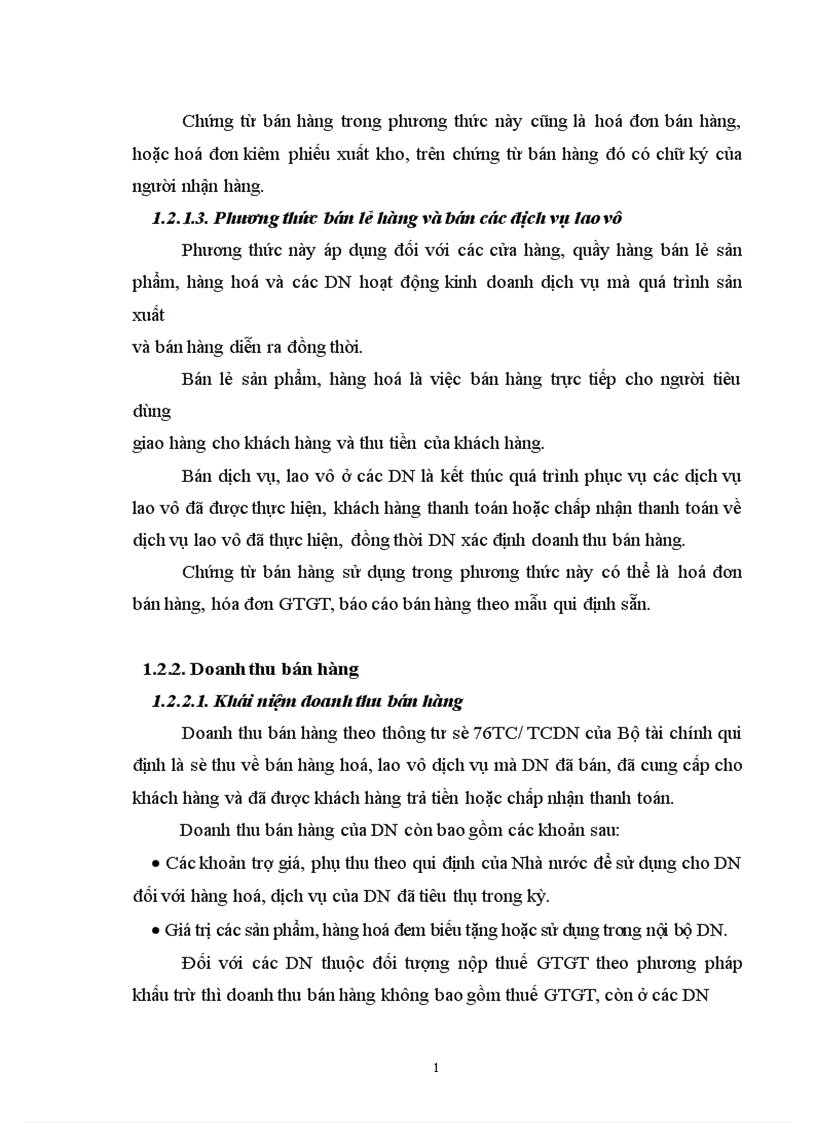 Chứng từ bán hàng trong phương thức này cũng là hoá đơn bán hàng, hoặc hoá đơn kiêm phiếu xuất kho, trên chứng từ bán hàng đó có chữ ký của người nhận hàng.

1.2.1.3. Phương thức bán lẻ hàng và bán các dịch vụ lao vô

Phương thức này áp dụng đối với các cửa hàng, quầy hàng bán lẻ sản phẩm, hàng hoá và các DN hoạt động kinh doanh dịch vụ mà quá trình sản xuất

và bán hàng diễn ra đồng thời.

Bán lẻ sản phẩm, hàng hoá là việc bán hàng trực tiếp cho người tiêu dùng

giao hàng cho khách hàng và thu tiền của khách hàng.

Bán dịch vụ, lao vô ở các DN là kết thúc quá trình phục vụ các dịch vụ lao vô đã được thực hiện, khách hàng thanh toán hoặc chấp nhận thanh toán về dịch vụ lao vô đã thực hiện, đồng thời DN xác định doanh thu bán hàng.

Chứng từ bán hàng sử dụng trong phương thức này có thể là hoá đơn bán hàng, hóa đơn GTGT, báo cáo bán hàng theo mẫu qui định sẵn.

1.2.2. Doanh thu bán hàng

1.2.2.1. Khái niệm doanh thu bán hàng

Doanh thu bán hàng theo thông tư sè 76TC/ TCDN của Bộ tài chính qui định là sè thu về bán hàng hoá, lao vô dịch vụ mà DN đã bán, đã cung cấp cho khách hàng và đã được khách hàng trả tiền hoặc chấp nhận thanh toán.

Doanh thu bán hàng của DN còn bao gồm các khoản sau:

• Các khoản trợ giá, phụ thu theo qui định của Nhà nước để sử dụng cho DN đối với hàng hoá, dịch vụ của DN đã tiêu thụ trong kỳ.

• Giá trị các sản phẩm, hàng hoá đem biếu tặng hoặc sử dụng trong nội bộ DN.

Đối với các DN thuộc đối tượng nộp thuế GTGT theo phương pháp khấu trừ thì doanh thu bán hàng không bao gồm thuế GTGT, còn ở các DN

1